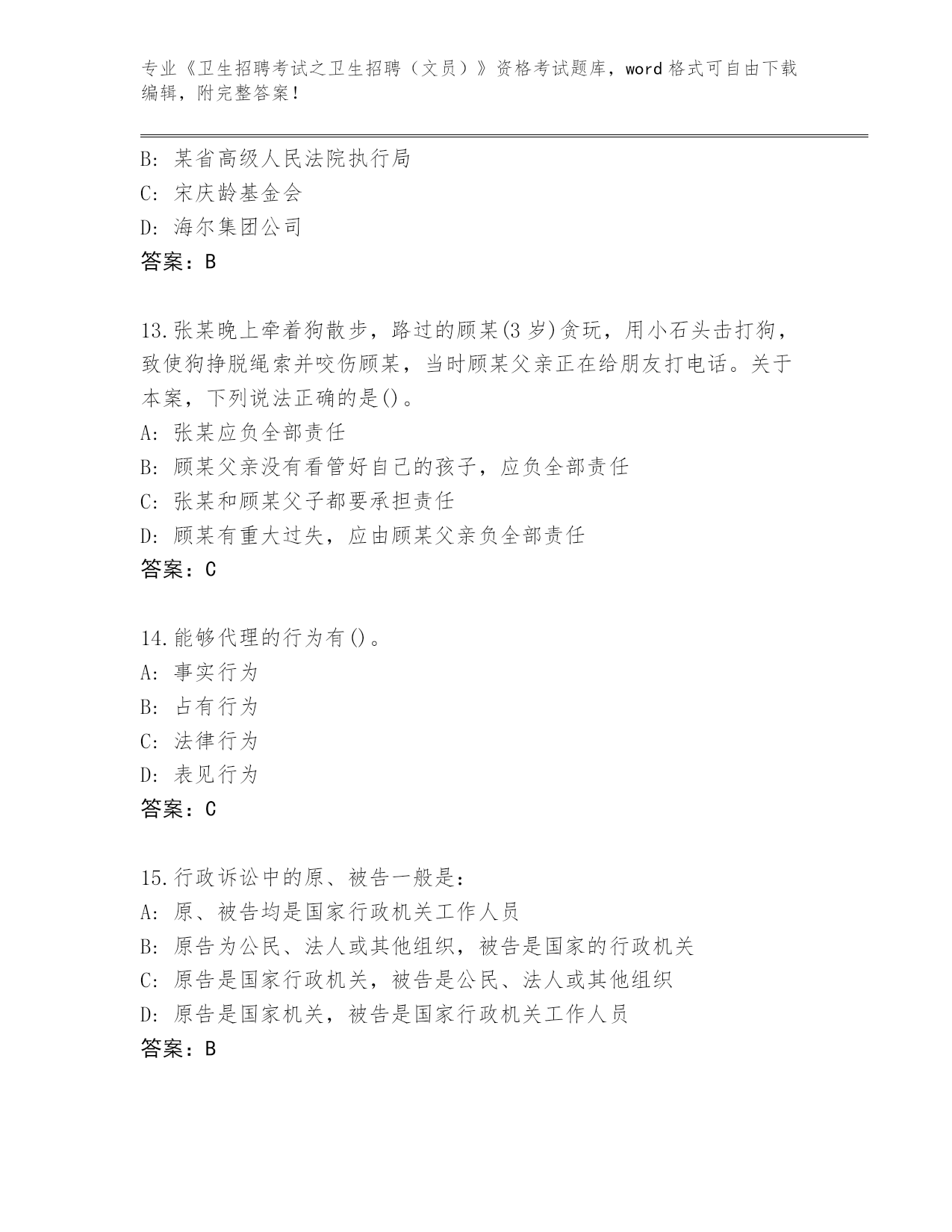 专业《卫生招聘考试之卫生招聘（文员）》资格考试题库，word 格式可自由下载编辑，附完整答案！

B: 某省高级人民法院执行局
C: 宋庆龄基金会
D: 海尔集团公司
答案：B

13.张某晚上牵着狗散步，路过的顾某(3 岁)贪玩，用小石头击打狗，致使狗挣脱绳索并咬伤顾某，当时顾某父亲正在给朋友打电话。关于本案，下列说法正确的是()。
A: 张某应负全部责任
B: 顾某父亲没有看管好自己的孩子，应负全部责任
C: 张某和顾某父子都要承担责任
D: 顾某有重大过失，应由顾某父亲负全部责任
答案：C

14.能够代理的行为有()。
A: 事实行为
B: 占有行为
C: 法律行为
D: 表见行为
答案：C

15.行政诉讼中的原、被告一般是：
A: 原、被告均是国家行政机关工作人员
B: 原告为公民、法人或其他组织，被告是国家的行政机关
C: 原告是国家行政机关，被告是公民、法人或其他组织
D: 原告是国家机关，被告是国家行政机关工作人员
答案：B